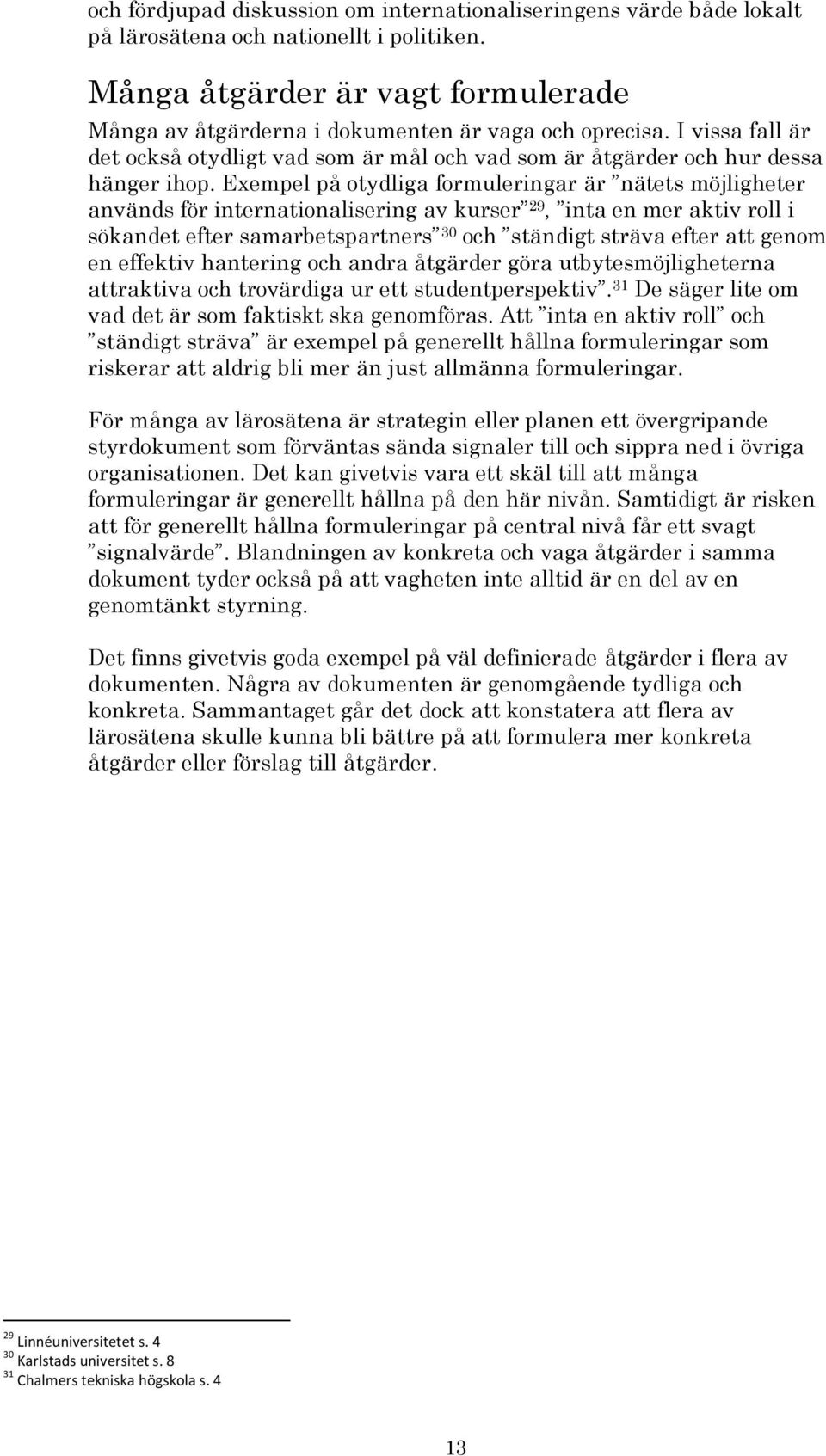 och fördjupad diskussion om internationaliseringens värde både lokalt på lärosätena och nationellt i politiken.

Många åtgärder är vagt formulerade

Många av åtgärderna i dokumenten är vaga och oprecisa. I vissa fall är det också otydligt vad som är mål och vad som är åtgärder och hur dessa hänger ihop. Exempel på otydliga formuleringar är ”nätets möjligheter används för internationalisering av kurser”$^{29}$, ”inta en mer aktiv roll i sökandet efter samarbetspartners”$^{30}$ och ”ständigt sträva efter att genom en effektiv hantering och andra åtgärder göra utbytesmöjligheterna attraktiva och trovärdiga ur ett studentperspektiv”.$^{31}$ De säger lite om vad det är som faktiskt ska genomföras. Att ”inta en aktiv roll” och ”ständigt sträva” är exempel på generellt hållna formuleringar som riskerar att aldrig bli mer än just allmänna formuleringar.

För många av lärosätena är strategin eller planen ett övergripande styrdokument som förväntas sända signaler till och sippra ned i övriga organisationen. Det kan givetvis vara ett skäl till att många formuleringar är generellt hållna på den här nivån. Samtidigt är risken att för generellt hållna formuleringar på central nivå får ett svagt ”signalvärde”. Blandningen av konkreta och vaga åtgärder i samma dokument tyder också på att vagheten inte alltid är en del av en genomtänkt styrning.

Det finns givetvis goda exempel på väl definierade åtgärder i flera av dokumenten. Några av dokumenten är genomgående tydliga och konkreta. Sammantaget går det dock att konstatera att flera av lärosätena skulle kunna bli bättre på att formulera mer konkreta åtgärder eller förslag till åtgärder.

$^{29}$ Linnéuniversitetet s. 4
$^{30}$ Karlstads universitet s. 8
$^{31}$ Chalmers tekniska högskola s. 4

13